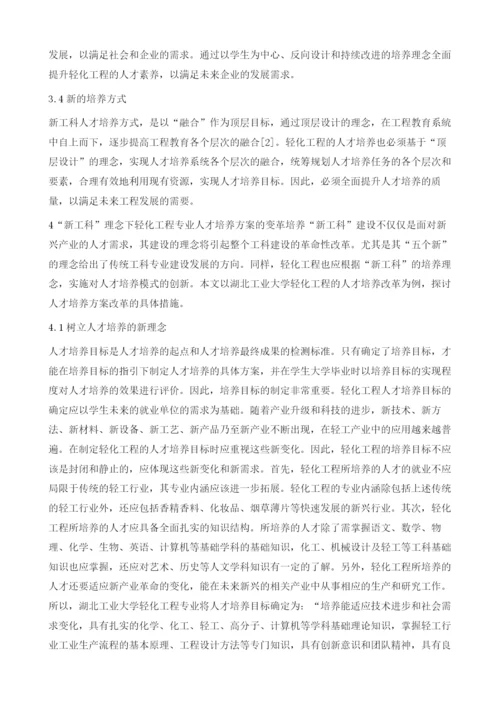 发展，以满足社会和企业的需求。通过以学生为中心、反向设计和持续改进的培养理念全面提升轻化工程的人才素养，以满足未来企业的发展需求。

3.4 新的培养方式

新工科人才培养方式，是以“融合”作为顶层目标，通过顶层设计的理念，在工程教育系统中自上而下，逐步提高工程教育各个层次的融合[2]。轻化工程的人才培养也必须基于“顶层设计”的理念，实现人才培养系统各个层次的融合，统筹规划人才培养任务的各个层次和要素，合理有效地利用现有资源，实现人才培养目标。因此，必须全面提升人才培养的质量，以满足未来工程发展的需要。

4“新工科”理念下轻化工程专业人才培养方案的变革培养“新工科”建设不仅仅是面对新兴产业的人才需求，其建设的理念将引起整个工科建设的革命性改革。尤其是其“五个新”的理念给出了传统工科专业建设发展的方向。同样，轻化工程也应根据“新工科”的培养理念，实施对人才培养模式的创新。本文以湖北工业大学轻化工程的人才培养改革为例，探讨人才培养方案改革的具体措施。

4.1 树立人才培养的新理念

人才培养目标是人才培养的起点和人才培养最终成果的检测标准。只有确定了培养目标，才能在培养目标的指引下制定人才培养的具体方案，并在学生大学毕业时以培养目标的实现程度对人才培养的效果进行评价。因此，培养目标的制定非常重要。轻化工程人才培养目标的确定应以学生未来的就业单位的需求为基础。随着产业升级和科技的进步，新技术、新方法、新材料、新设备、新工艺、新产品乃至新产业不断出现，在轻工产业中的应用越来越普遍。在制定轻化工程的人才培养目标时应重视这些新变化。因此，轻化工程的培养目标不应该是封闭和静止的，应体现这些新变化和新需求。首先，轻化工程所培养的人才的就业不应局限于传统的轻工行业，其专业内涵应该进一步拓展。轻化工程的专业内涵除包括上述传统的轻工行业外，还应包括香精香料、化妆品、烟草薄片等快速发展的新兴行业。其次，轻化工程所培养的人才应具备全面扎实的知识结构。所培养的人才除了需掌握语文、数学、物理、化学、生物、英语、计算机等基础学科的基础知识，化工、机械设计及轻工等工科基础知识也应掌握，还应对艺术、历史等人文学科知识有一定的了解。另外，轻化工程所培养的人才还要适应新产业革命的变化，能在未来新兴的相关产业中从事相应的生产和研究工作。所以，湖北工业大学轻化工程专业将人才培养目标确定为：“培养能适应技术进步和社会需求变化，具有扎实的化学、化工、轻工、高分子、计算机等学科基础理论知识，掌握轻工行业工业生产流程的基本原理、工程设计方法等专门知识，具有创新意识和团队精神，具有良